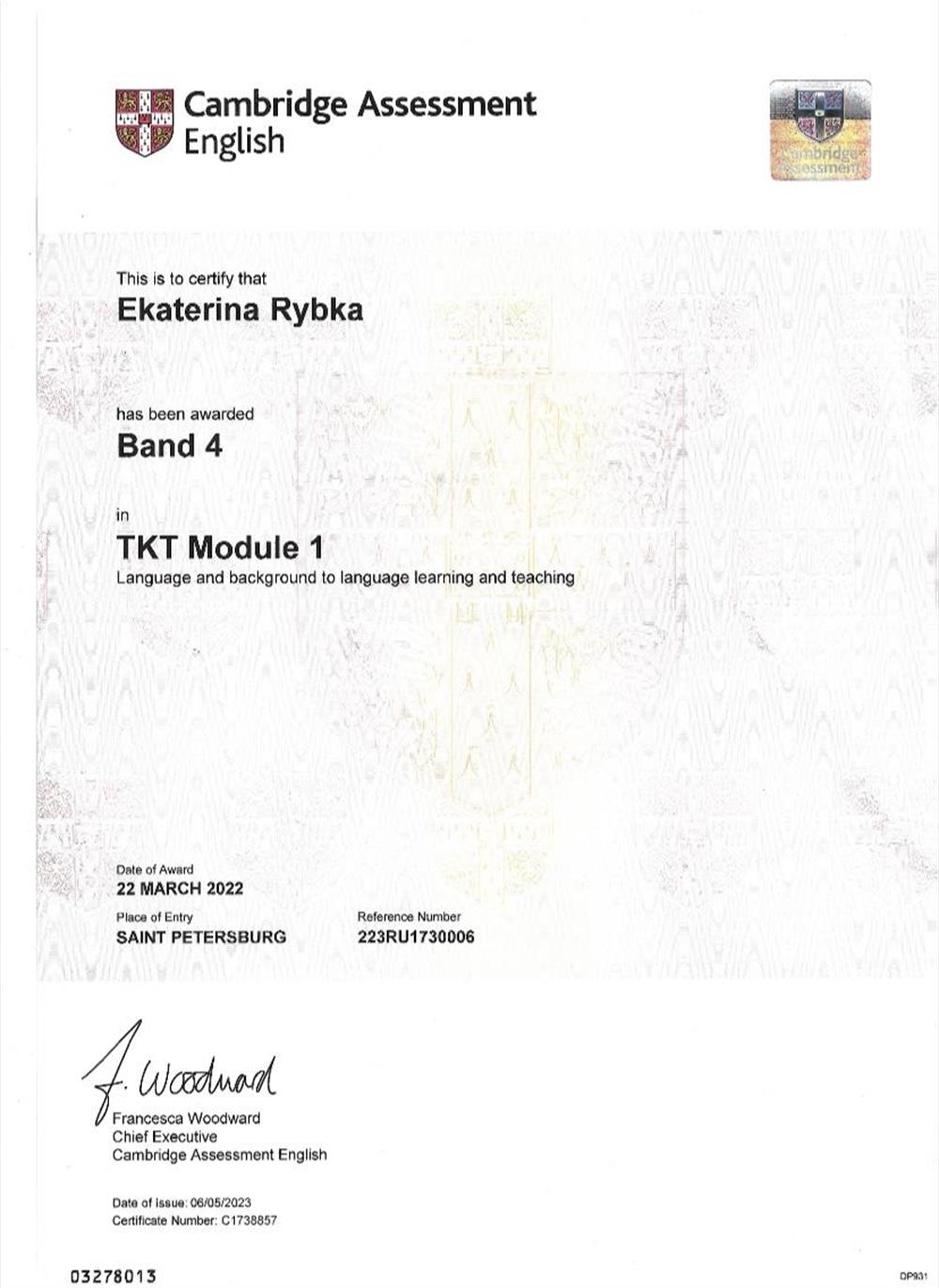 Cambridge Assessment English

Cambridge Assessment

This is to certify that

Ekaterina Rybka

has been awarded

Band 4

in

TKT Module 1

Language and background to language learning and teaching

Date of Award
22 MARCH 2022

Place of Entry
SAINT PETERSBURG

Reference Number
223RU1730006

F. Woodward

Francesca Woodward
Chief Executive
Cambridge Assessment English

Date of Issue: 06/05/2023
Certificate Number: C1738857

03278013

DP931